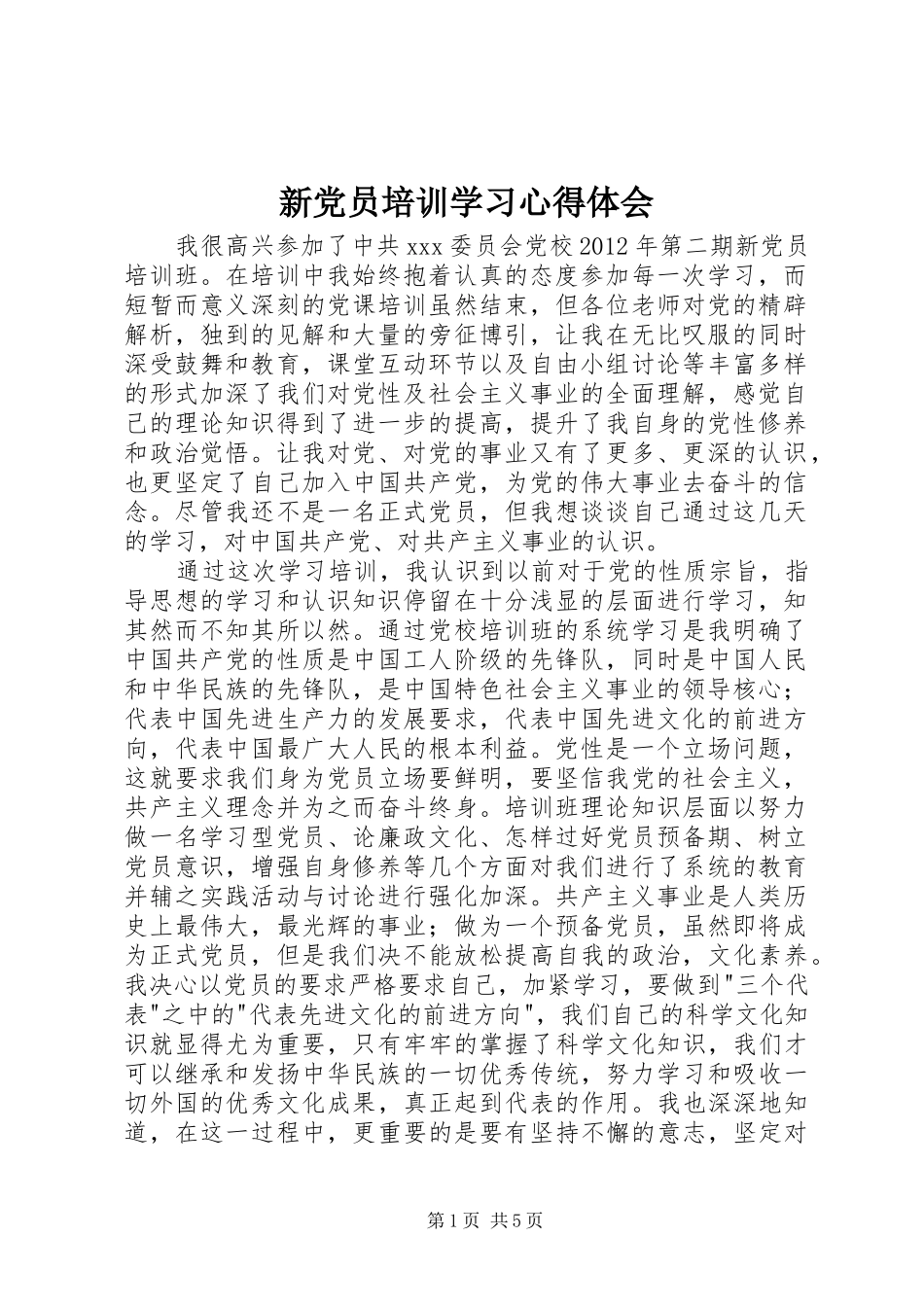 新党员培训学习心得体会

我很高兴参加了中共xxx委员会党校2012年第二期新党员培训班。在培训中我始终抱着认真的态度参加每一次学习，而短暂而意义深刻的党课培训虽然结束，但各位老师对党的精辟解析，独到的见解和大量的旁征博引，让我在无比叹服的同时深受鼓舞和教育，课堂互动环节以及自由小组讨论等丰富多样的形式加深了我们对党性及社会主义事业的全面理解，感觉自己的理论知识得到了进一步的提高，提升了我自身的党性修养和政治觉悟。让我对党、对党的事业又有了更多、更深的认识，也更坚定了自己加入中国共产党，为党的伟大事业去奋斗的信念。尽管我还不是一名正式党员，但我想谈谈自己通过这几天的学习，对中国共产党、对共产主义事业的认识。

通过这次学习培训，我认识到以前对于党的性质宗旨，指导思想的学习和认识知识停留在十分浅显的层面进行学习，知其然而不知其所以然。通过党校培训班的系统学习是我明确了中国共产党的性质是中国工人阶级的先锋队，同时是中国人民和中华民族的先锋队，是中国特色社会主义事业的领导核心；代表中国先进生产力的发展要求，代表中国先进文化的前进方向，代表中国最广大人民的根本利益。党性是一个立场问题，这就要求我们身为党员立场要鲜明，要坚信我党的社会主义，共产主义理念并为之而奋斗终身。培训班理论知识层面以努力做一名学习型党员、论廉政文化、怎样过好党员预备期、树立党员意识，增强自身修养等几个方面对我们进行了系统的教育并辅之实践活动与讨论进行强化加深。共产主义事业是人类历史上最伟大，最光辉的事业；做为一个预备党员，虽然即将成为正式党员，但是我们决不能放松提高自我的政治，文化素养。我决心以党员的要求严格要求自己，加紧学习，要做到"三个代表"之中的"代表先进文化的前进方向"，我们自己的科学文化知识就显得尤为重要，只有牢牢的掌握了科学文化知识，我们才可以继承和发扬中华民族的一切优秀传统，努力学习和吸收一切外国的优秀文化成果，真正起到代表的作用。我也深深地知道，在这一过程中，更重要的是要有坚持不懈的意志，坚定对

第1页 共5页